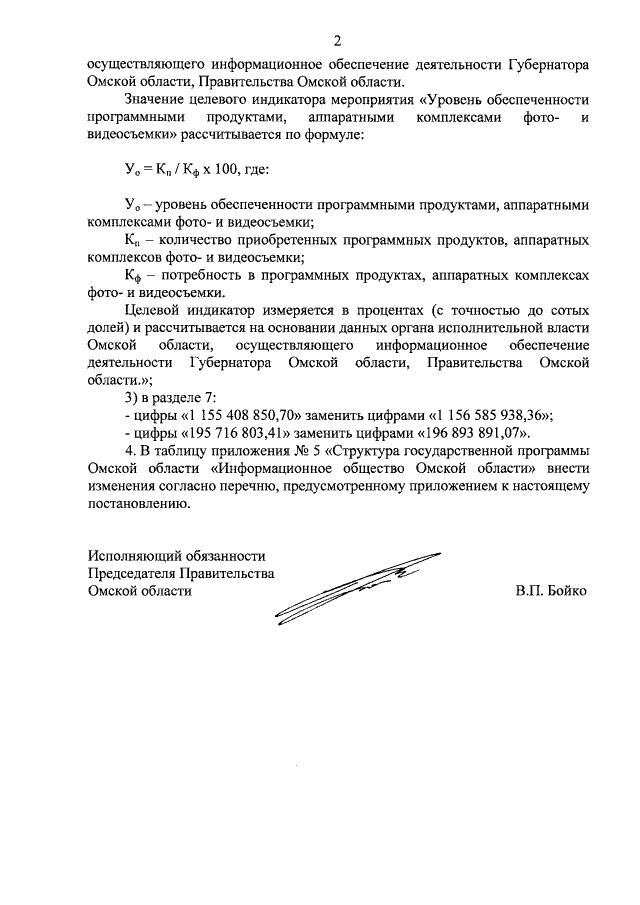 2

осуществляющего информационное обеспечение деятельности Губернатора Омской области, Правительства Омской области.

Значение целевого индикатора мероприятия «Уровень обеспеченности программными продуктами, аппаратными комплексами фото- и видеосъемки» рассчитывается по формуле:

$У_о = К_п / К_ф \times 100$, где:

$У_о$ – уровень обеспеченности программными продуктами, аппаратными комплексами фото- и видеосъемки;

$К_п$ – количество приобретенных программных продуктов, аппаратных комплексов фото- и видеосъемки;

$К_ф$ – потребность в программных продуктах, аппаратных комплексах фото- и видеосъемки.

Целевой индикатор измеряется в процентах (с точностью до сотых долей) и рассчитывается на основании данных органа исполнительной власти Омской области, осуществляющего информационное обеспечение деятельности Губернатора Омской области, Правительства Омской области.»;

3) в разделе 7:

- цифры «1 155 408 850,70» заменить цифрами «1 156 585 938,36»;

- цифры «195 716 803,41» заменить цифрами «196 893 891,07».

4. В таблицу приложения № 5 «Структура государственной программы Омской области «Информационное общество Омской области» внести изменения согласно перечню, предусмотренному приложением к настоящему постановлению.

Исполняющий обязанности
Председателя Правительства
Омской области

В.П. Бойко